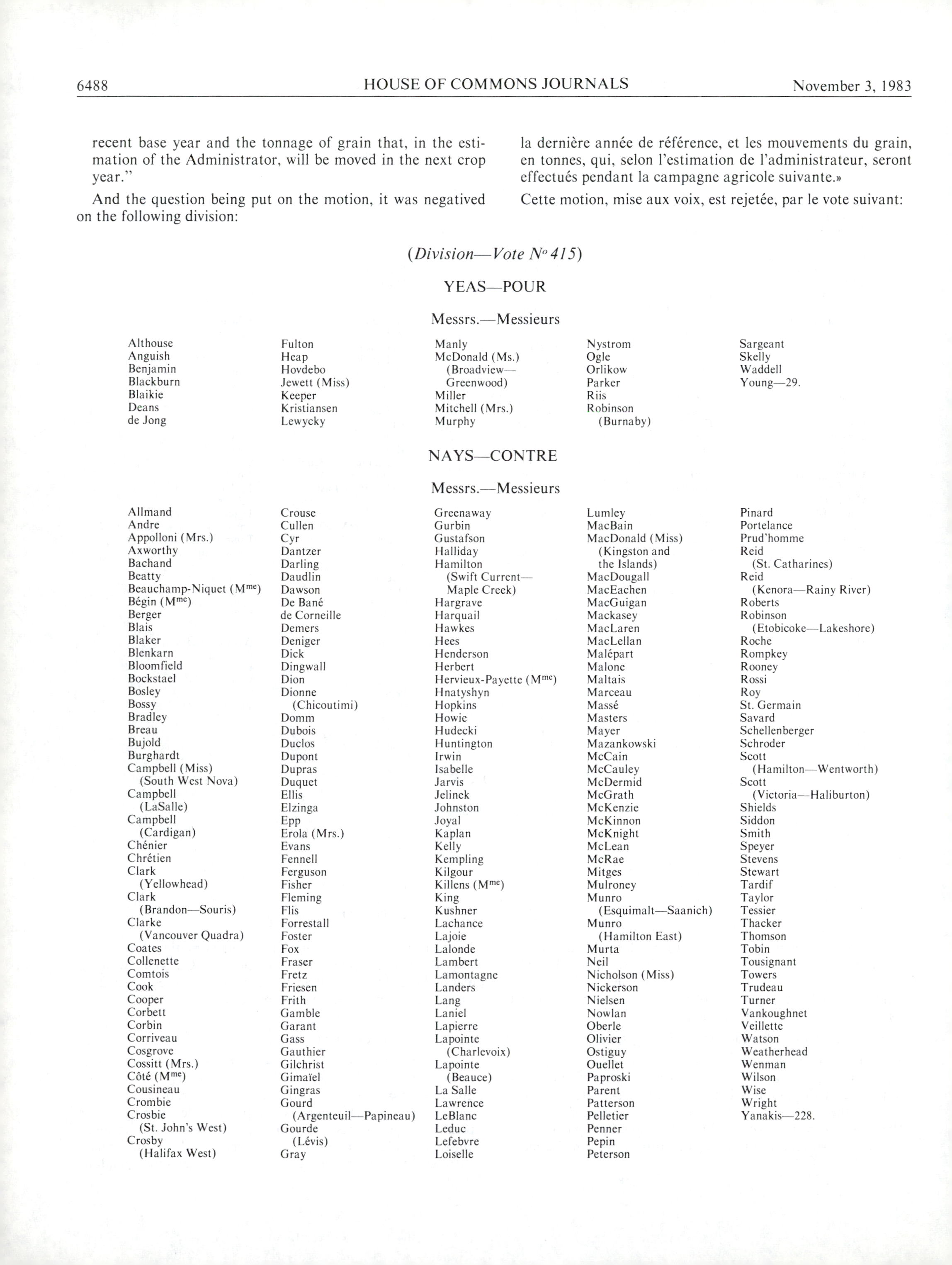 6488 HOUSE OF COMMONS JOURNALS November 3, 1983

recent base year and the tonnage of grain that, in the estimation of the Administrator, will be moved in the next crop year."

And the question being put on the motion, it was negatived on the following division:

la dernière année de référence, et les mouvements du grain, en tonnes, qui, selon l'estimation de l'administrateur, seront effectués pendant la campagne agricole suivante.»

Cette motion, mise aux voix, est rejetée, par le vote suivant:

(Division—Vote $N^o$ 415)

YEAS—POUR

Messrs.—Messieurs

Althouse
Anguish
Benjamin
Blackburn
Blaikie
Deans
de Jong

Fulton
Heap
Hovdebo
Jewett (Miss)
Keeper
Kristiansen
Lewycky

Manly
McDonald (Ms.) (Broadview—Greenwood)
Miller
Mitchell (Mrs.)
Murphy

Nystrom
Ogle
Orlikow
Parker
Riis
Robinson (Burnaby)

Sargeant
Skelly
Waddell
Young—29.

NAYS—CONTRE

Messrs.—Messieurs

Allmand
Andre
Appolloni (Mrs.)
Axworthy
Bachand
Beatty
Beauchamp-Niquet ($M^{me}$)
Bégin ($M^{me}$)
Berger
Blais
Blaker
Blenkarn
Bloomfield
Bockstael
Bosley
Bossy
Bradley
Breau
Bujold
Burghardt
Campbell (Miss) (South West Nova)
Campbell (LaSalle)
Campbell (Cardigan)
Chénier
Chrétien
Clark (Yellowhead)
Clark (Brandon—Souris)
Clarke (Vancouver Quadra)
Coates
Collenette
Comtois
Cook
Cooper
Corbett
Corbin
Corriveau
Cosgrove
Cossitt (Mrs.)
Côté ($M^{me}$)
Cousineau
Crombie
Crosbie (St. John's West)
Crosby (Halifax West)

Crouse
Cullen
Cyr
Dantzer
Darling
Daudlin
Dawson
De Bané
de Corneille
Demers
Deniger
Dick
Dingwall
Dion
Dionne (Chicoutimi)
Domm
Dubois
Duclos
Dupont
Dupras
Duquet
Ellis
Elzinga
Epp
Erola (Mrs.)
Evans
Fennell
Ferguson
Fisher
Fleming
Flis
Forrestall
Foster
Fox
Fraser
Fretz
Friesen
Frith
Gamble
Garant
Gass
Gauthier
Gilchrist
Gimaïel
Gingras
Gourd (Argenteuil—Papineau)
Gourde (Lévis)
Gray

Greenaway
Gurbin
Gustafson
Halliday
Hamilton (Swift Current—Maple Creek)
Hargrave
Harquail
Hawkes
Hees
Henderson
Herbert
Hervieux-Payette ($M^{me}$)
Hnatyshyn
Hopkins
Howie
Hudecki
Huntington
Irwin
Isabelle
Jarvis
Jelinek
Johnston
Joyal
Kaplan
Kelly
Kempling
Kilgour
Killens ($M^{me}$)
King
Kushner
Lachance
Lajoie
Lalonde
Lambert
Lamontagne
Landers
Lang
Laniel
Lapierre
Lapointe (Charlevoix)
Lapointe (Beauce)
La Salle
Lawrence
LeBlanc
Leduc
Lefebvre
Loiselle

Lumley
MacBain
MacDonald (Miss) (Kingston and the Islands)
MacDougall
MacEachen
MacGuigan
Mackasey
MacLaren
MacLellan
Malépart
Malone
Maltais
Marceau
Massé
Masters
Mayer
Mazankowski
McCain
McCauley
McDermid
McGrath
McKenzie
McKinnon
McKnight
McLean
McRae
Mitges
Mulroney
Munro (Esquimalt—Saanich)
Munro (Hamilton East)
Murta
Neil
Nicholson (Miss)
Nickerson
Nielsen
Nowlan
Oberle
Olivier
Ostiguy
Ouellet
Paproski
Parent
Patterson
Pelletier
Penner
Pepin
Peterson

Pinard
Portelance
Prud'homme
Reid (St. Catharines)
Reid (Kenora—Rainy River)
Roberts
Robinson (Etobicoke—Lakeshore)
Roche
Rompkey
Rooney
Rossi
Roy
St. Germain
Savard
Schellenberger
Schroder
Scott (Hamilton—Wentworth)
Scott (Victoria—Haliburton)
Shields
Siddon
Smith
Speyer
Stevens
Stewart
Tardif
Taylor
Tessier
Thacker
Thomson
Tobin
Tousignant
Towers
Trudeau
Turner
Vankoughnet
Veillette
Watson
Weatherhead
Wenman
Wilson
Wise
Wright
Yanakis—228.